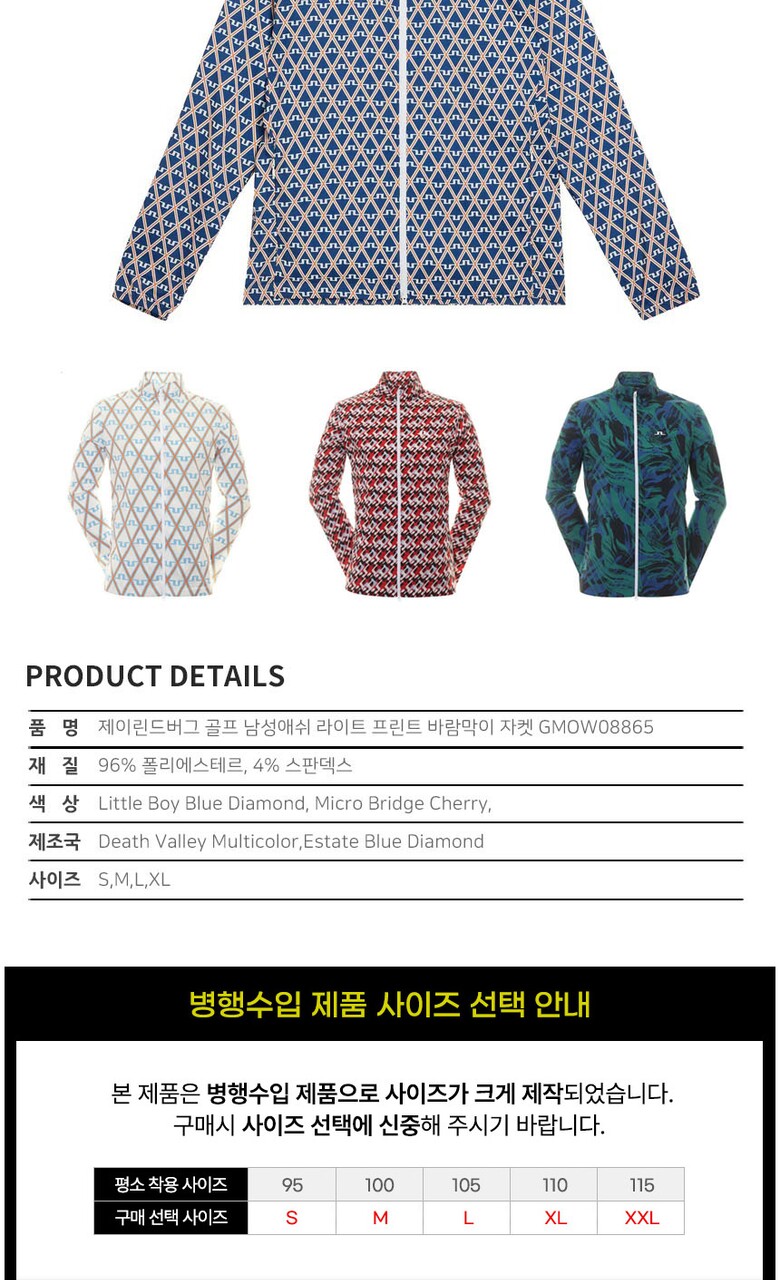 PRODUCT DETAILS

품 명 제이린드버그 골프 남성애쉬 라이트 프린트 바람막이 자켓 GMOW08865

재 질 96% 폴리에스테르, 4% 스판덱스

색 상 Little Boy Blue Diamond, Micro Bridge Cherry,

제조국 Death Valley Multicolor,Estate Blue Diamond

사이즈 S,M,L,XL

병행수입 제품 사이즈 선택 안내

본 제품은 병행수입 제품으로 사이즈가 크게 제작되었습니다.
구매시 사이즈 선택에 신중해 주시기 바랍니다.

| 평소 착용 사이즈 | 95 | 100 | 105 | 110 | 115 |
|---|---|---|---|---|---|
| 구매 선택 사이즈 | S | M | L | XL | XXL |